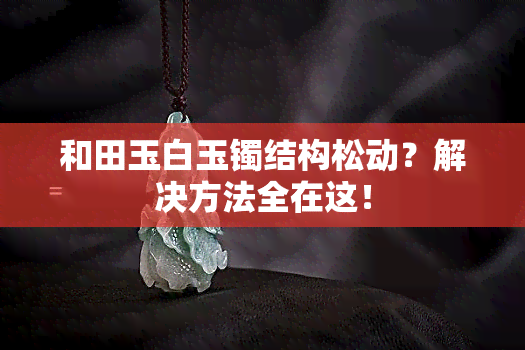 和田玉白玉镯结构松动？解决方法全在这！